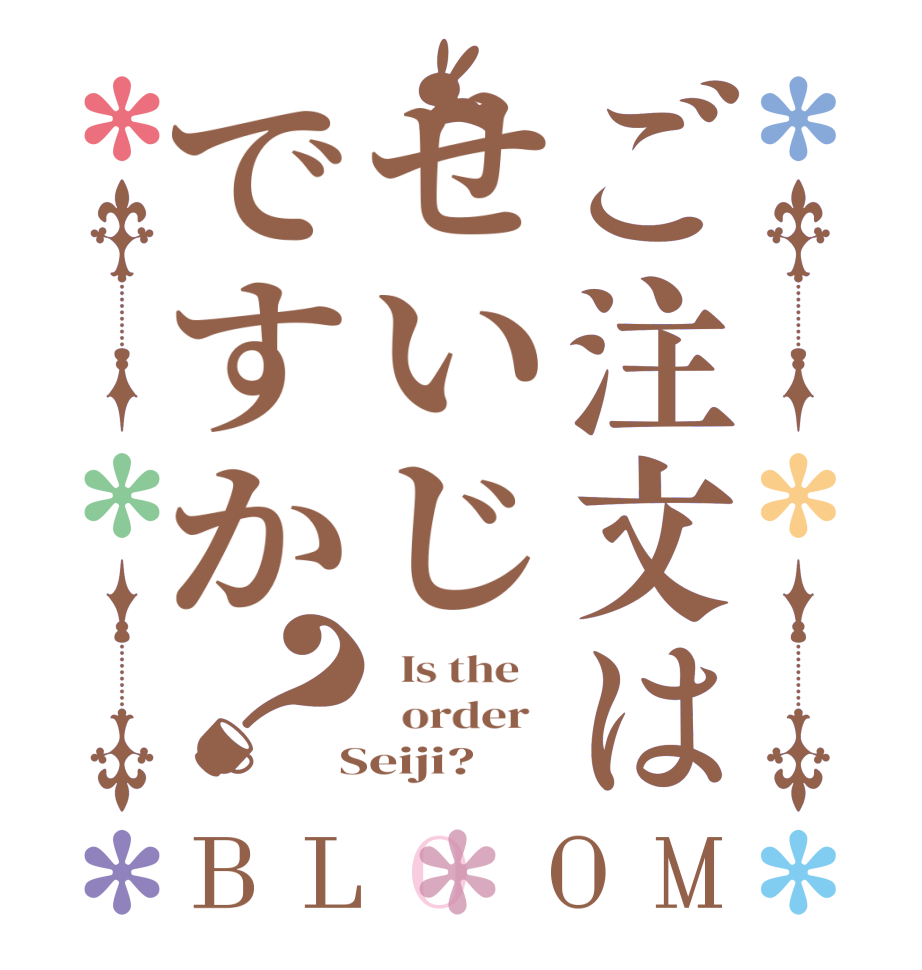 ご注文は
せいじ
ですか?

Is the order Seiji?

BLOOM